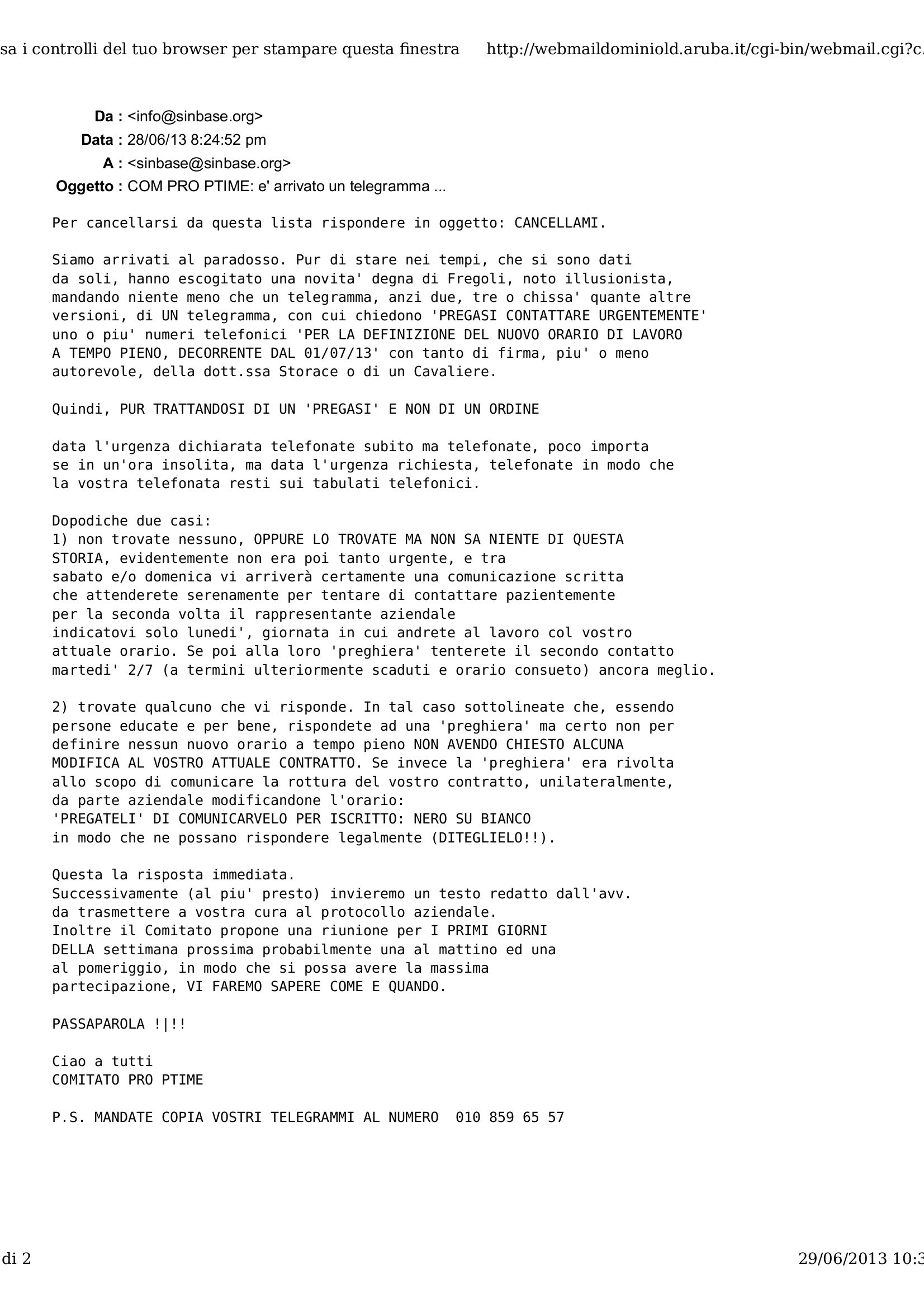 sa i controlli del tuo browser per stampare questa finestra http://webmaildominiold.aruba.it/cgi-bin/webmail.cgi?c

Da : <info@sinbase.org>
Data : 28/06/13 8:24:52 pm
A : <sinbase@sinbase.org>
Oggetto : COM PRO PTIME: e' arrivato un telegramma ...

Per cancellarsi da questa lista rispondere in oggetto: CANCELLAMI.

Siamo arrivati al paradosso. Pur di stare nei tempi, che si sono dati da soli, hanno escogitato una novita' degna di Fregoli, noto illusionista, mandando niente meno che un telegramma, anzi due, tre o chissa' quante altre versioni, di UN telegramma, con cui chiedono 'PREGASI CONTATTARE URGENTEMENTE' uno o piu' numeri telefonici 'PER LA DEFINIZIONE DEL NUOVO ORARIO DI LAVORO A TEMPO PIENO, DECORRENTE DAL 01/07/13' con tanto di firma, piu' o meno autorevole, della dott.ssa Storace o di un Cavaliere.

Quindi, PUR TRATTANDOSI DI UN 'PREGASI' E NON DI UN ORDINE

data l'urgenza dichiarata telefonate subito ma telefonate, poco importa se in un'ora insolita, ma data l'urgenza richiesta, telefonate in modo che la vostra telefonata resti sui tabulati telefonici.

Dopodiche due casi:
1) non trovate nessuno, OPPURE LO TROVATE MA NON SA NIENTE DI QUESTA STORIA, evidentemente non era poi tanto urgente, e tra sabato e/o domenica vi arriverà certamente una comunicazione scritta che attenderete serenamente per tentare di contattare pazientemente per la seconda volta il rappresentante aziendale indicatovi solo lunedi', giornata in cui andrete al lavoro col vostro attuale orario. Se poi alla loro 'preghiera' tenterete il secondo contatto martedi' 2/7 (a termini ulteriormente scaduti e orario consueto) ancora meglio.

2) trovate qualcuno che vi risponde. In tal caso sottolineate che, essendo persone educate e per bene, rispondete ad una 'preghiera' ma certo non per definire nessun nuovo orario a tempo pieno NON AVENDO CHIESTO ALCUNA MODIFICA AL VOSTRO ATTUALE CONTRATTO. Se invece la 'preghiera' era rivolta allo scopo di comunicare la rottura del vostro contratto, unilateralmente, da parte aziendale modificandone l'orario:
'PREGATELI' DI COMUNICARVELO PER ISCRITTO: NERO SU BIANCO
in modo che ne possano rispondere legalmente (DITEGLIELO!!).

Questa la risposta immediata.
Successivamente (al piu' presto) invieremo un testo redatto dall'avv. da trasmettere a vostra cura al protocollo aziendale.
Inoltre il Comitato propone una riunione per I PRIMI GIORNI DELLA settimana prossima probabilmente una al mattino ed una al pomeriggio, in modo che si possa avere la massima partecipazione, VI FAREMO SAPERE COME E QUANDO.

PASSAPAROLA !|!!

Ciao a tutti
COMITATO PRO PTIME

P.S. MANDATE COPIA VOSTRI TELEGRAMMI AL NUMERO 010 859 65 57

di 2 29/06/2013 10:3